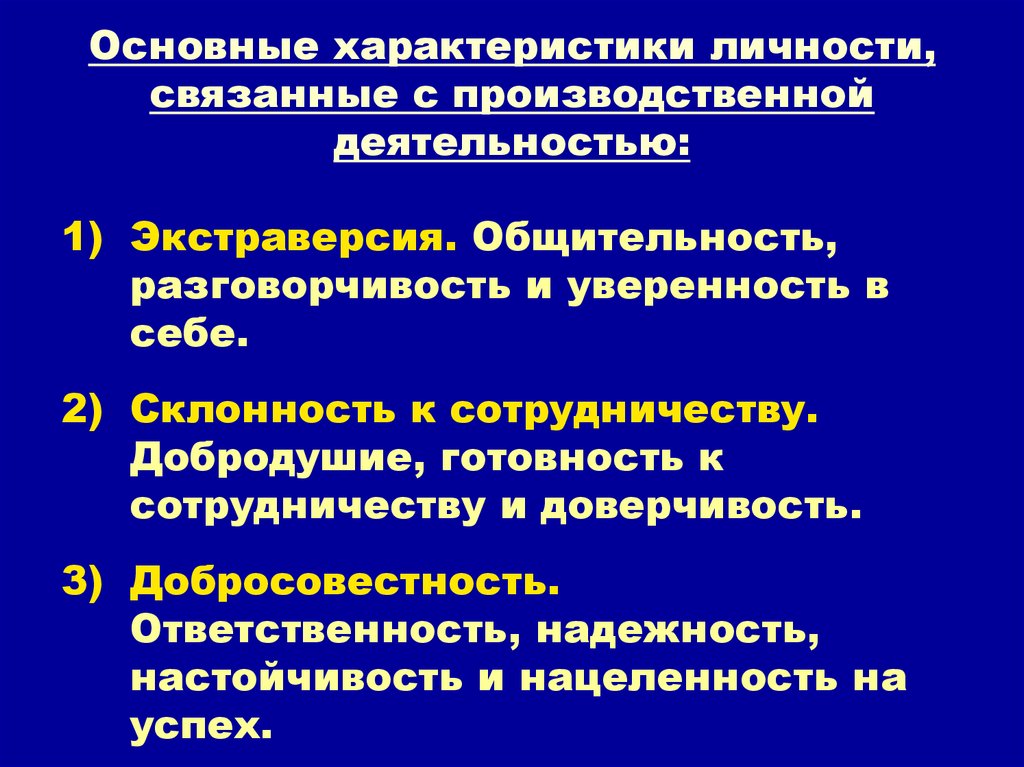 Основные характеристики личности, связанные с производственной деятельностью:

1) Экстраверсия. Общительность, разговорчивость и уверенность в себе.

2) Склонность к сотрудничеству. Добродушие, готовность к сотрудничеству и доверчивость.

3) Добросовестность. Ответственность, надежность, настойчивость и нацеленность на успех.